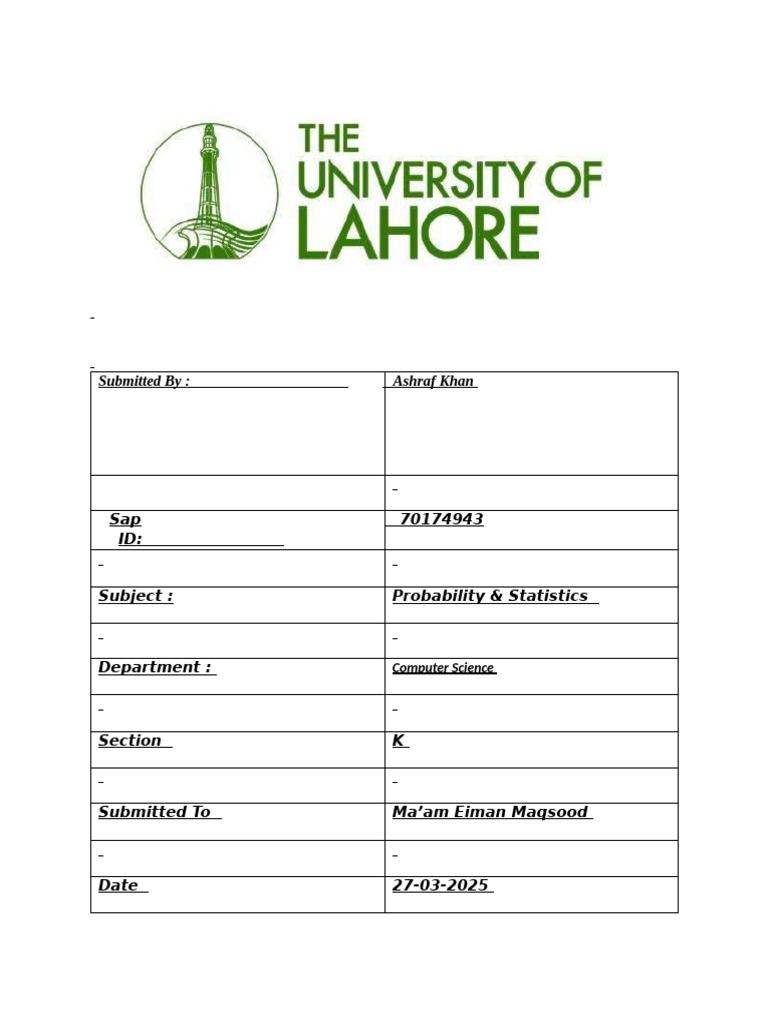 THE UNIVERSITY OF LAHORE

| Submitted By : | Ashraf Khan |
|---|---|
| | |
| Sap ID: | 70174943 |
| | |
| Subject : | Probability & Statistics |
| | |
| Department : | Computer Science |
| | |
| Section | K |
| | |
| Submitted To | Ma'am Eiman Maqsood |
| | |
| Date | 27-03-2025 |